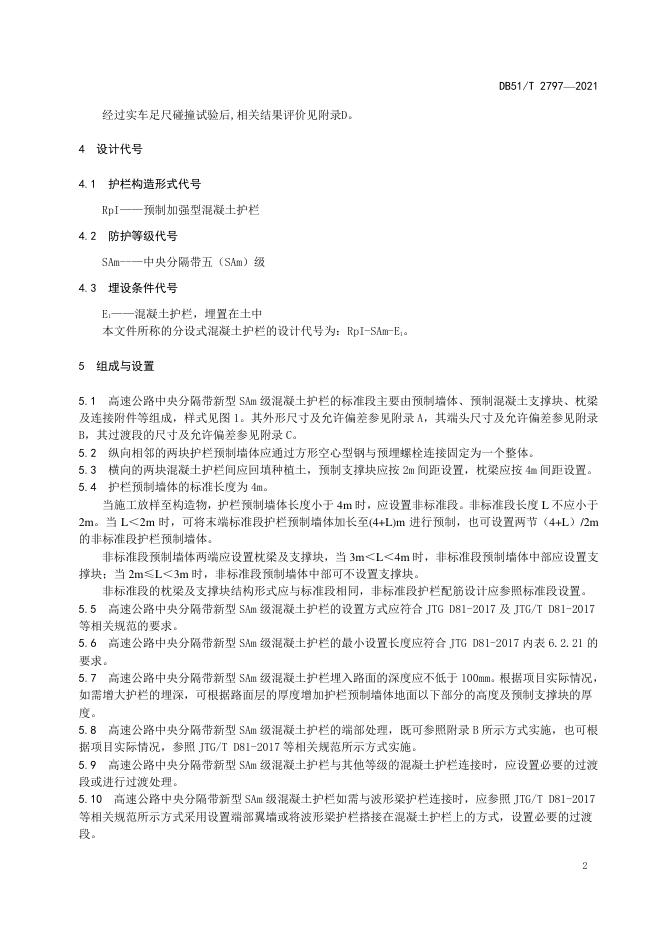 DB51/T 2797—2021

经过实车足尺碰撞试验后,相关结果评价见附录D。

4 设计代号

4.1 护栏构造形式代号

RpI——预制加强型混凝土护栏

4.2 防护等级代号

SAm——中央分隔带五（SAm）级

4.3 埋设条件代号

$E_1$——混凝土护栏，埋置在土中
本文件所称的分设式混凝土护栏的设计代号为：RpI-SAm-$E_1$。

5 组成与设置

5.1 高速公路中央分隔带新型 SAm 级混凝土护栏的标准段主要由预制墙体、预制混凝土支撑块、枕梁及连接附件等组成，样式见图 1。其外形尺寸及允许偏差参见附录 A，其端头尺寸及允许偏差参见附录 B，其过渡段的尺寸及允许偏差参见附录 C。

5.2 纵向相邻的两块护栏预制墙体应通过方形空心型钢与预埋螺栓连接固定为一个整体。

5.3 横向的两块混凝土护栏间应回填种植土，预制支撑块应按 2m 间距设置，枕梁应按 4m 间距设置。

5.4 护栏预制墙体的标准长度为 4m。

当施工放样至构造物，护栏预制墙体长度小于 4m 时，应设置非标准段。非标准段长度 L 不应小于 2m。当 L＜2m 时，可将末端标准段护栏预制墙体加长至(4+L)m 进行预制，也可设置两节（4+L）/2m 的非标准段护栏预制墙体。

非标准段预制墙体两端应设置枕梁及支撑块，当 3m＜L＜4m 时，非标准段预制墙体中部应设置支撑块；当 2m≤L＜3m 时，非标准段预制墙体中部可不设置支撑块。

非标准段的枕梁及支撑块结构形式应与标准段相同，非标准段护栏配筋设计应参照标准段设置。

5.5 高速公路中央分隔带新型 SAm 级混凝土护栏的设置方式应符合 JTG D81-2017 及 JTG/T D81-2017 等相关规范的要求。

5.6 高速公路中央分隔带新型 SAm 级混凝土护栏的最小设置长度应符合 JTG D81-2017 内表 6.2.21 的要求。

5.7 高速公路中央分隔带新型 SAm 级混凝土护栏埋入路面的深度应不低于 100mm。根据项目实际情况，如需增大护栏的埋深，可根据路面层的厚度增加护栏预制墙体地面以下部分的高度及预制支撑块的厚度。

5.8 高速公路中央分隔带新型 SAm 级混凝土护栏的端部处理，既可参照附录 B 所示方式实施，也可根据项目实际情况，参照 JTG/T D81-2017 等相关规范所示方式实施。

5.9 高速公路中央分隔带新型 SAm 级混凝土护栏与其他等级的混凝土护栏连接时，应设置必要的过渡段或进行过渡处理。

5.10 高速公路中央分隔带新型 SAm 级混凝土护栏如需与波形梁护栏连接时，应参照 JTG/T D81-2017 等相关规范所示方式采用设置端部翼墙或将波形梁护栏搭接在混凝土护栏上的方式，设置必要的过渡段。

2